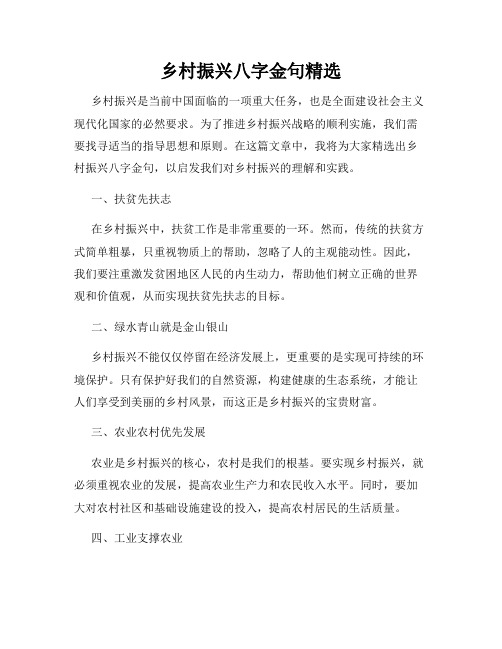 乡村振兴八字金句精选

乡村振兴是当前中国面临的一项重大任务，也是全面建设社会主义现代化国家的必然要求。为了推进乡村振兴战略的顺利实施，我们需要找寻适当的指导思想和原则。在这篇文章中，我将为大家精选出乡村振兴八字金句，以启发我们对乡村振兴的理解和实践。

一、扶贫先扶志

在乡村振兴中，扶贫工作是非常重要的一环。然而，传统的扶贫方式简单粗暴，只重视物质上的帮助，忽略了人的主观能动性。因此，我们要注重激发贫困地区人民的内生动力，帮助他们树立正确的世界观和价值观，从而实现扶贫先扶志的目标。

二、绿水青山就是金山银山

乡村振兴不能仅仅停留在经济发展上，更重要的是实现可持续的环境保护。只有保护好我们的自然资源，构建健康的生态系统，才能让人们享受到美丽的乡村风景，而这正是乡村振兴的宝贵财富。

三、农业农村优先发展

农业是乡村振兴的核心，农村是我们的根基。要实现乡村振兴，就必须重视农业的发展，提高农业生产力和农民收入水平。同时，要加大对农村社区和基础设施建设的投入，提高农村居民的生活质量。

四、工业支撑农业